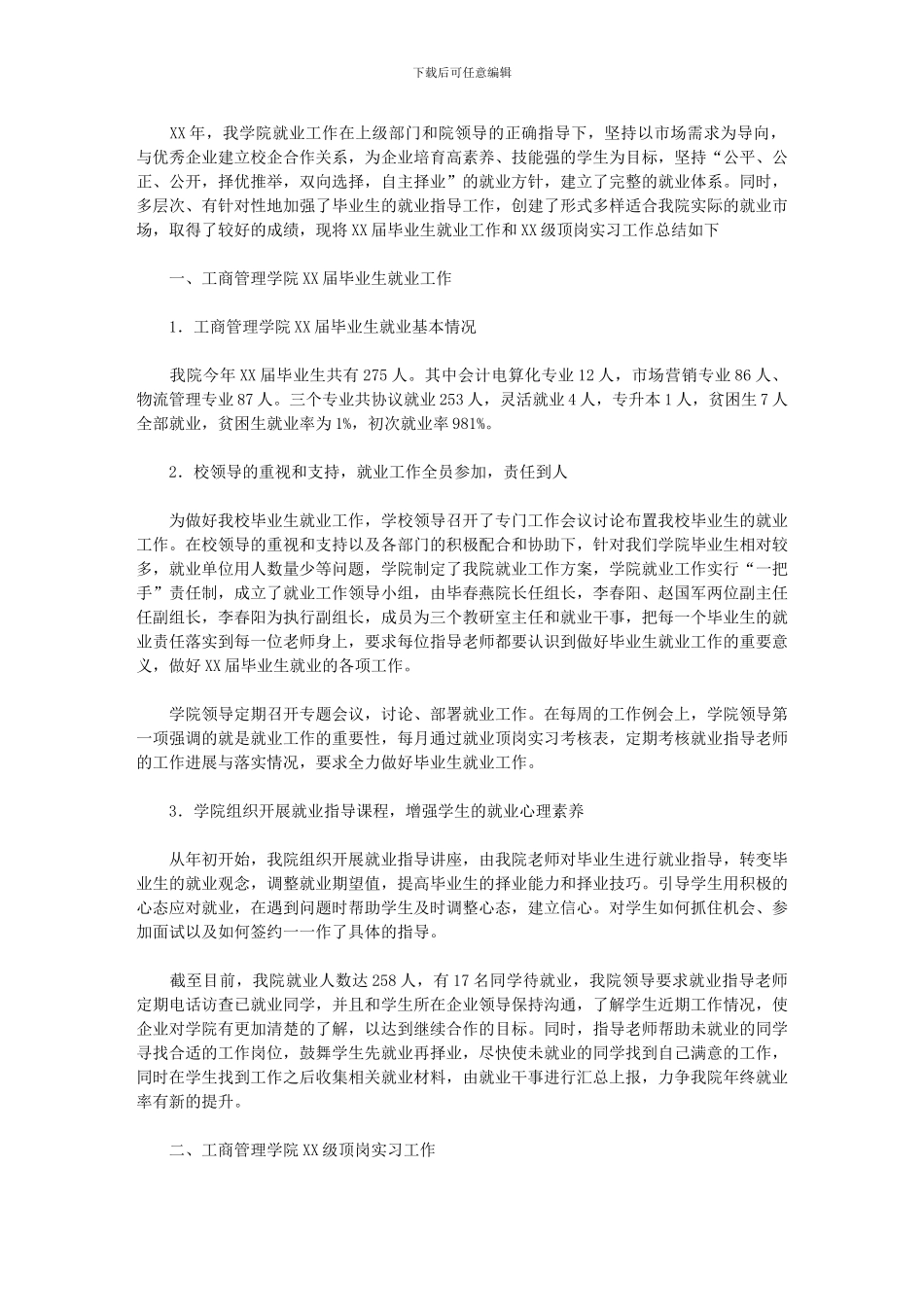 下载后可任意编辑

XX 年，我学院就业工作在上级部门和院领导的正确指导下，坚持以市场需求为导向，与优秀企业建立校企合作关系，为企业培育高素养、技能强的学生为目标，坚持“公平、公正、公开，择优推举，双向选择，自主择业”的就业方针，建立了完整的就业体系。同时，多层次、有针对性地加强了毕业生的就业指导工作，创建了形式多样适合我院实际的就业市场，取得了较好的成绩，现将 XX 届毕业生就业工作和 XX 级顶岗实习工作总结如下

一、工商管理学院 XX 届毕业生就业工作

1．工商管理学院 XX 届毕业生就业基本情况

我院今年 XX 届毕业生共有 275 人。其中会计电算化专业 12 人，市场营销专业 86 人、物流管理专业 87 人。三个专业共协议就业 253 人，灵活就业 4 人，专升本 1 人，贫困生 7 人全部就业，贫困生就业率为 1%，初次就业率 981%。

2．校领导的重视和支持，就业工作全员参加，责任到人

为做好我校毕业生就业工作，学校领导召开了专门工作会议讨论布置我校毕业生的就业工作。在校领导的重视和支持以及各部门的积极配合和协助下，针对我们学院毕业生相对较多，就业单位用人数量少等问题，学院制定了我院就业工作方案，学院就业工作实行“一把手”责任制，成立了就业工作领导小组，由毕春燕院长任组长，李春阳、赵国军两位副主任任副组长，李春阳为执行副组长，成员为三个教研室主任和就业干事，把每一个毕业生的就业责任落实到每一位老师身上，要求每位指导老师都要认识到做好毕业生就业工作的重要意义，做好 XX 届毕业生就业的各项工作。

学院领导定期召开专题会议，讨论、部署就业工作。在每周的工作例会上，学院领导第一项强调的就是就业工作的重要性，每月通过就业顶岗实习考核表，定期考核就业指导老师的工作进展与落实情况，要求全力做好毕业生就业工作。

3．学院组织开展就业指导课程，增强学生的就业心理素养

从年初开始，我院组织开展就业指导讲座，由我院老师对毕业生进行就业指导，转变毕业生的就业观念，调整就业期望值，提高毕业生的择业能力和择业技巧。引导学生用积极的心态应对就业，在遇到问题时帮助学生及时调整心态，建立信心。对学生如何抓住机会、参加面试以及如何签约一一作了具体的指导。

截至目前，我院就业人数达 258 人，有 17 名同学待就业，我院领导要求就业指导老师定期电话访查已就业同学，并且和学生所在企业领导保持沟通，了解学生近期工作情况，使企业对学院有更加清楚的了解，以达到继续合作的目标。同时，指导老师帮助未就业的同学寻找合适的工作岗位，鼓舞学生先就业再择业，尽快使未就业的同学找到自己满意的工作，同时在学生找到工作之后收集相关就业材料，由就业干事进行汇总上报，力争我院年终就业率有新的提升。

二、工商管理学院 XX 级顶岗实习工作